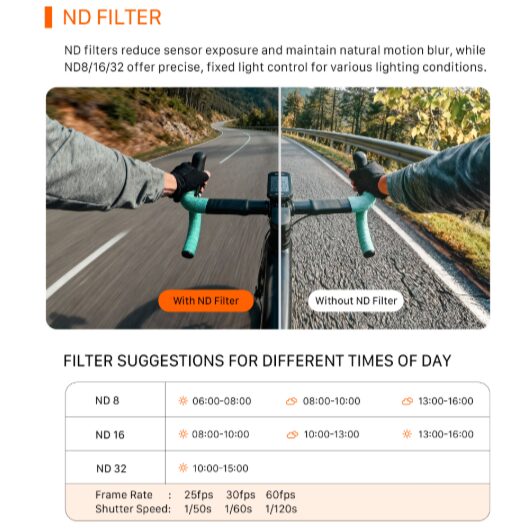 ND FILTER

ND filters reduce sensor exposure and maintain natural motion blur, while ND8/16/32 offer precise, fixed light control for various lighting conditions.

With ND Filter

Without ND Filter

FILTER SUGGESTIONS FOR DIFFERENT TIMES OF DAY

| ND 8 | 06:00-08:00 | 08:00-10:00 | 13:00-16:00 |
|---|---|---|---|
| ND 16 | 08:00-10:00 | 10:00-13:00 | 13:00-16:00 |
| ND 32 | 10:00-15:00 | | |

Frame Rate : 25fps 30fps 60fps
Shutter Speed: 1/50s 1/60s 1/120s